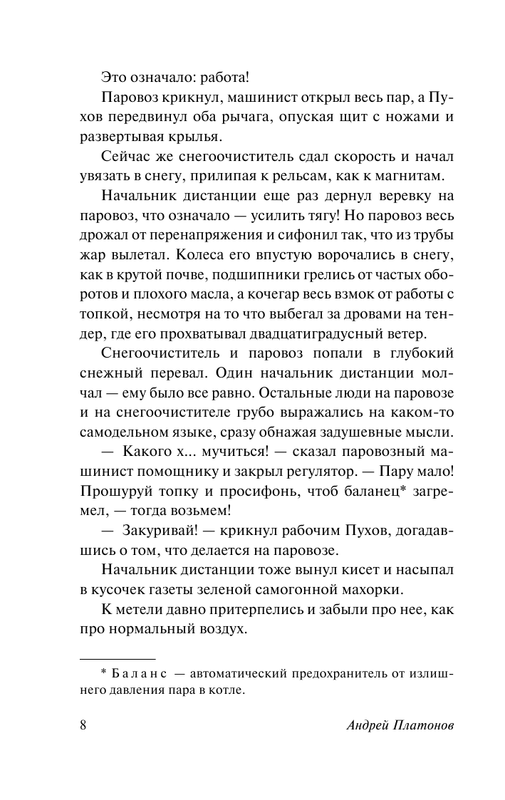 Это означало: работа!

Паровоз крикнул, машинист открыл весь пар, а Пухов передвинул оба рычага, опуская щит с ножами и развертывая крылья.

Сейчас же снегоочиститель сдал скорость и начал увязать в снегу, прилипая к рельсам, как к магнитам.

Начальник дистанции еще раз дернул веревку на паровоз, что означало — усилить тягу! Но паровоз весь дрожал от перенапряжения и сифонил так, что из трубы жар вылетал. Колеса его впустую ворочались в снегу, как в крутой почве, подшипники грелись от частых оборотов и плохого масла, а кочегар весь взмок от работы с топкой, несмотря на то что выбегал за дровами на тендер, где его прохватывал двадцатиградусный ветер.

Снегоочиститель и паровоз попали в глубокий снежный перевал. Один начальник дистанции молчал — ему было все равно. Остальные люди на паровозе и на снегоочистителе грубо выражались на каком-то самодельном языке, сразу обнажая задушевные мысли.

— Какого х... мучиться! — сказал паровозный машинист помощнику и закрыл регулятор. — Пару мало! Прошуруй топку и просифонь, чтоб баланец* загремел, — тогда возьмем!

— Закуривай! — крикнул рабочим Пухов, догадавшись о том, что делается на паровозе.

Начальник дистанции тоже вынул кисет и насыпал в кусочек газеты зеленой самогонной махорки.

К метели давно притерпелись и забыли про нее, как про нормальный воздух.

* Баланс — автоматический предохранитель от излишнего давления пара в котле.

8 Андрей Платонов